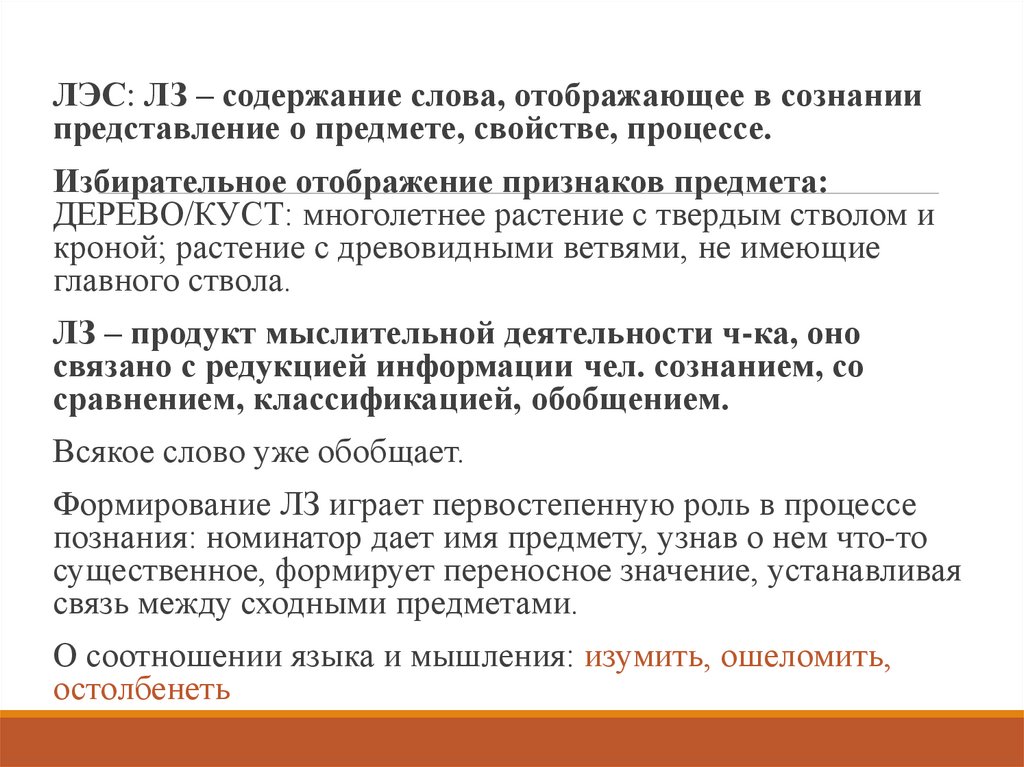 ЛЭС: ЛЗ – содержание слова, отображающее в сознании представление о предмете, свойстве, процессе.

Избирательное отображение признаков предмета: ДЕРЕВО/КУСТ: многолетнее растение с твердым стволом и кроной; растение с древовидными ветвями, не имеющие главного ствола.

ЛЗ – продукт мыслительной деятельности ч-ка, оно связано с редукцией информации чел. сознанием, со сравнением, классификацией, обобщением.

Всякое слово уже обобщает.

Формирование ЛЗ играет первостепенную роль в процессе познания: номинатор дает имя предмету, узнав о нем что-то существенное, формирует переносное значение, устанавливая связь между сходными предметами.

О соотношении языка и мышления: изумить, ошеломить, остолбенеть